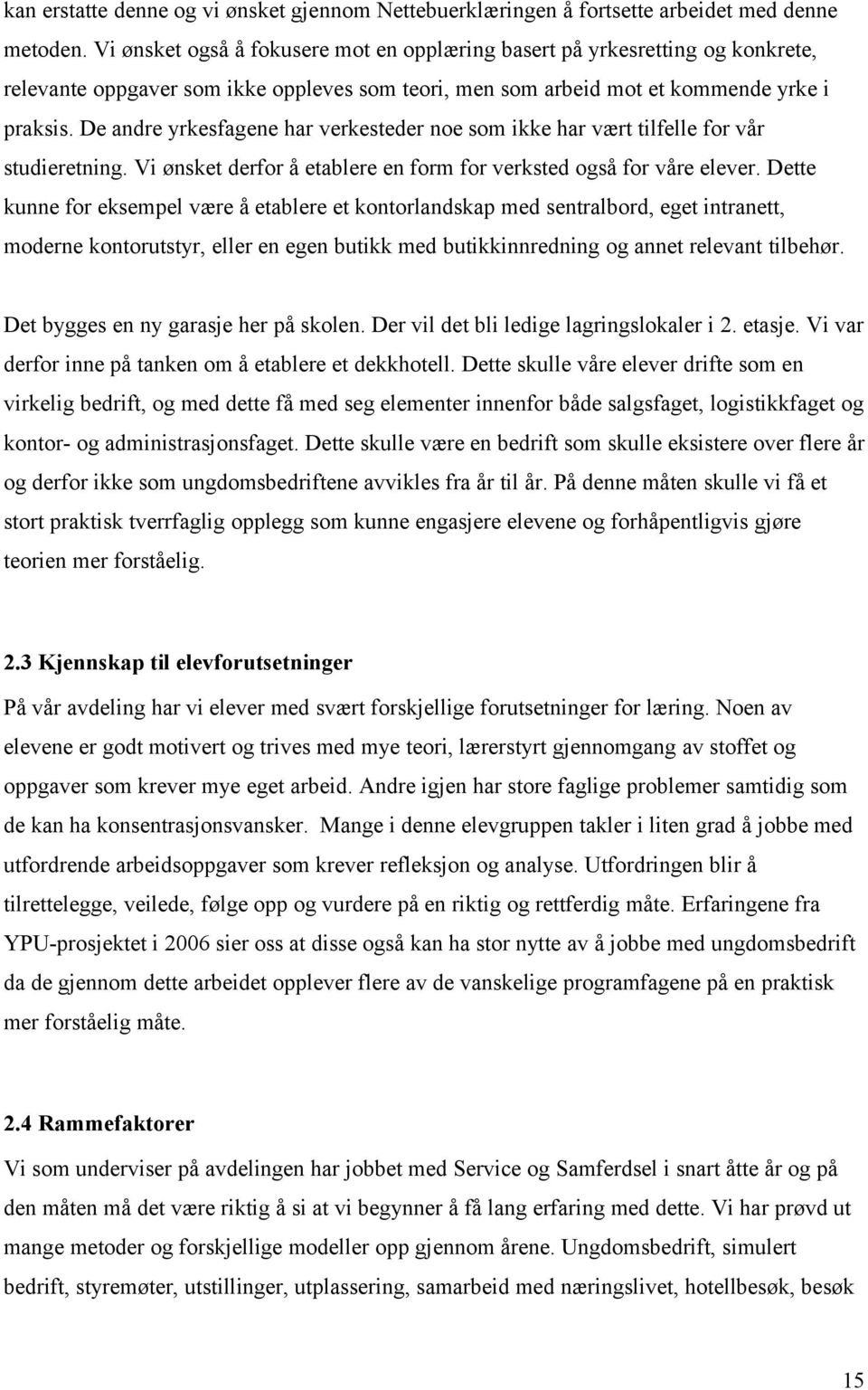 kan erstatte denne og vi ønsket gjennom Nettebuerklæringen å fortsette arbeidet med denne metoden. Vi ønsket også å fokusere mot en opplæring basert på yrkesretting og konkrete, relevante oppgaver som ikke oppleves som teori, men som arbeid mot et kommende yrke i praksis. De andre yrkesfagene har verkesteder noe som ikke har vært tilfelle for vår studieretning. Vi ønsket derfor å etablere en form for verksted også for våre elever. Dette kunne for eksempel være å etablere et kontorlandskap med sentralbord, eget intranett, moderne kontorutstyr, eller en egen butikk med butikkinnredning og annet relevant tilbehør.

Det bygges en ny garasje her på skolen. Der vil det bli ledige lagringslokaler i 2. etasje. Vi var derfor inne på tanken om å etablere et dekkhotell. Dette skulle våre elever drifte som en virkelig bedrift, og med dette få med seg elementer innenfor både salgsfaget, logistikkfaget og kontor- og administrasjonsfaget. Dette skulle være en bedrift som skulle eksistere over flere år og derfor ikke som ungdomsbedriftene avvikles fra år til år. På denne måten skulle vi få et stort praktisk tverrfaglig opplegg som kunne engasjere elevene og forhåpentligvis gjøre teorien mer forståelig.

2.3 Kjennskap til elevforutsetninger
På vår avdeling har vi elever med svært forskjellige forutsetninger for læring. Noen av elevene er godt motivert og trives med mye teori, lærerstyrt gjennomgang av stoffet og oppgaver som krever mye eget arbeid. Andre igjen har store faglige problemer samtidig som de kan ha konsentrasjonsvansker. Mange i denne elevgruppen takler i liten grad å jobbe med utfordrende arbeidsoppgaver som krever refleksjon og analyse. Utfordringen blir å tilrettelegge, veilede, følge opp og vurdere på en riktig og rettferdig måte. Erfaringene fra YPU-prosjektet i 2006 sier oss at disse også kan ha stor nytte av å jobbe med ungdomsbedrift da de gjennom dette arbeidet opplever flere av de vanskelige programfagene på en praktisk mer forståelig måte.

2.4 Rammefaktorer
Vi som underviser på avdelingen har jobbet med Service og Samferdsel i snart åtte år og på den måten må det være riktig å si at vi begynner å få lang erfaring med dette. Vi har prøvd ut mange metoder og forskjellige modeller opp gjennom årene. Ungdomsbedrift, simulert bedrift, styremøter, utstillinger, utplassering, samarbeid med næringslivet, hotellbesøk, besøk

15